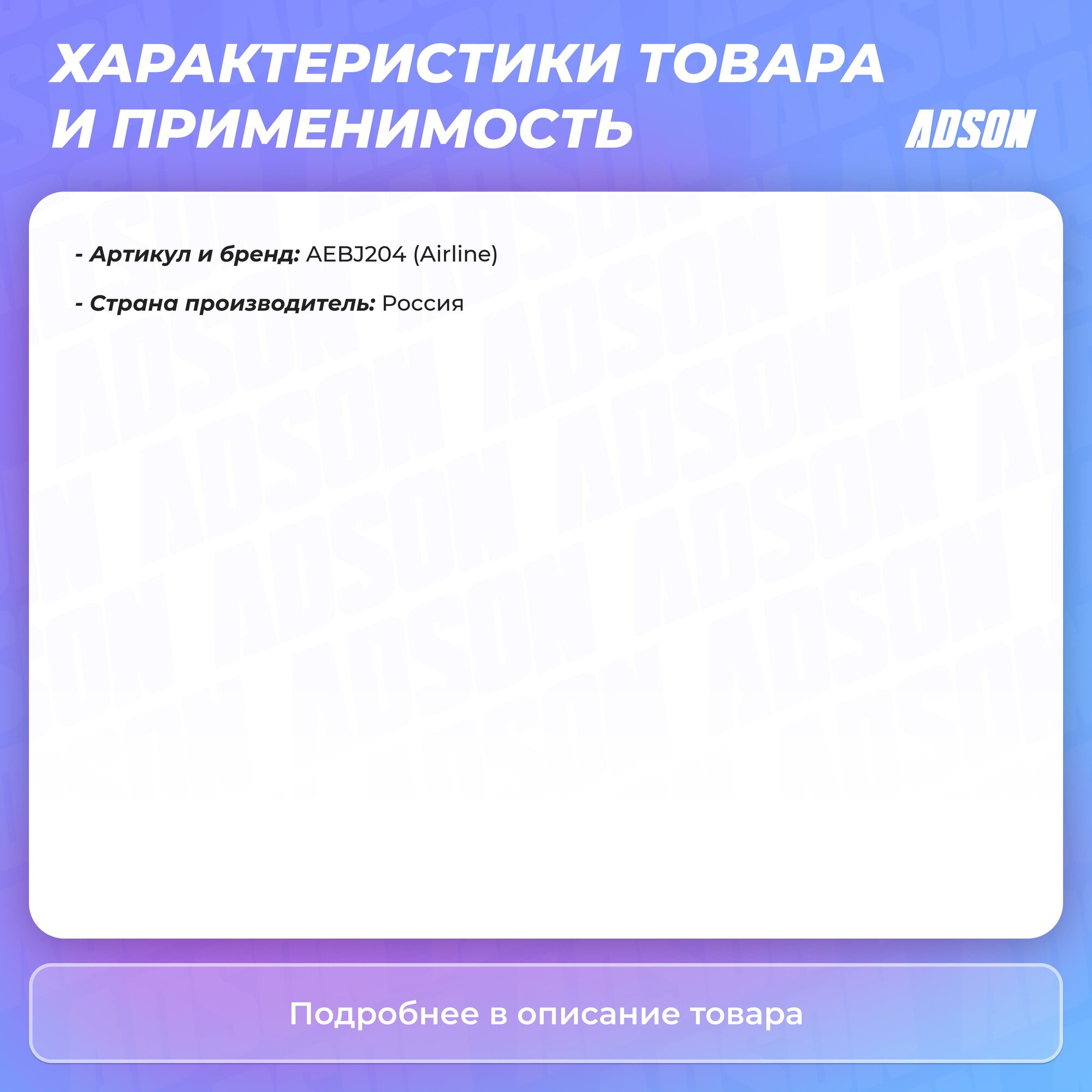 ХАРАКТЕРИСТИКИ ТОВАРА И ПРИМЕНИМОСТЬ

ADSON

- Артикул и бренд: AEBJ204 (Airline)

- Страна производитель: Россия

Подробнее в описание товара